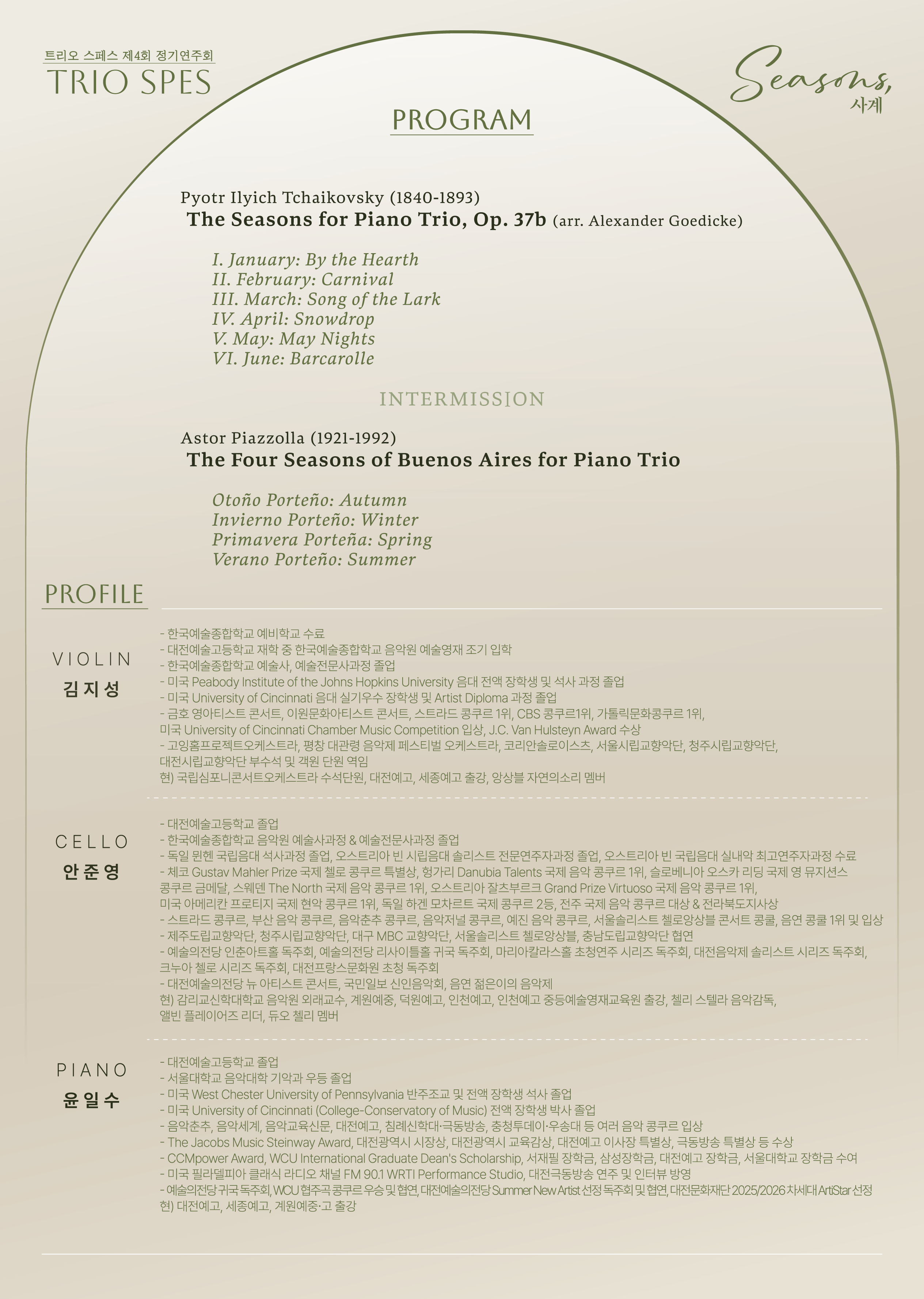 트리오 스페스 제4회 정기연주회
TRIO SPES

Seasons,
사계

PROGRAM

Pyotr Ilyich Tchaikovsky (1840-1893)
The Seasons for Piano Trio, Op. 37b (arr. Alexander Goedicke)

I. January: By the Hearth
II. February: Carnival
III. March: Song of the Lark
IV. April: Snowdrop
V. May: May Nights
VI. June: Barcarolle

INTERMISSION

Astor Piazzolla (1921-1992)
The Four Seasons of Buenos Aires for Piano Trio

Otoño Porteño: Autumn
Invierno Porteño: Winter
Primavera Porteña: Spring
Verano Porteño: Summer

PROFILE

VIOLIN
김지성

- 한국예술종합학교 예비학교 수료
- 대전예술고등학교 재학 중 한국예술종합학교 음악원 예술영재 조기 입학
- 한국예술종합학교 예술사, 예술전문사과정 졸업
- 미국 Peabody Institute of the Johns Hopkins University 음대 전액 장학생 및 석사 과정 졸업
- 미국 University of Cincinnati 음대 실기우수 장학생 및 Artist Diploma 과정 졸업
- 금호 영아티스트 콘서트, 이원문화아티스트 콘서트, 스트라드 콩쿠르 1위, CBS 콩쿠르1위, 가톨릭문화콩쿠르 1위, 미국 University of Cincinnati Chamber Music Competition 입상, J.C. Van Hulsteyn Award 수상
- 고잉홈프로젝트오케스트라, 평창 대관령 음악제 페스티벌 오케스트라, 코리안솔로이스츠, 서울시립교향악단, 청주시립교향악단, 대전시립교향악단 부수석 및 객원 단원 역임
현) 국립심포니콘서트오케스트라 수석단원, 대전예고, 세종예고 출강, 앙상블 자연의소리 멤버

CELLO
안준영

- 대전예술고등학교 졸업
- 한국예술종합학교 음악원 예술사과정 & 예술전문사과정 졸업
- 독일 뮌헨 국립음대 석사과정 졸업, 오스트리아 빈 시립음대 솔리스트 전문연주자과정 졸업, 오스트리아 빈 국립음대 실내악 최고연주자과정 수료
- 체코 Gustav Mahler Prize 국제 첼로 콩쿠르 특별상, 헝가리 Danubia Talents 국제 음악 콩쿠르 1위, 슬로베니아 오스카 리딩 국제 영 뮤지션스 콩쿠르 금메달, 스웨덴 The North 국제 음악 콩쿠르 1위, 오스트리아 잘츠부르크 Grand Prize Virtuoso 국제 음악 콩쿠르 1위, 미국 아메리칸 프로티지 국제 현악 콩쿠르 1위, 독일 하겐 모차르트 국제 콩쿠르 2등, 전주 국제 음악 콩쿠르 대상 & 전라북도지사상
- 스트라드 콩쿠르, 부산 음악 콩쿠르, 음악춘추 콩쿠르, 음악저널 콩쿠르, 예진 음악 콩쿠르, 서울솔리스트 첼로앙상블 콘서트 콩쿨, 음연 콩쿨 1위 및 입상
- 제주도립교향악단, 청주시립교향악단, 대구 MBC 교향악단, 서울솔리스트 첼로앙상블, 충남도립교향악단 협연
- 예술의전당 인춘아트홀 독주회, 예술의전당 리사이틀홀 귀국 독주회, 마리아칼라스홀 초청연주 시리즈 독주회, 대전음악제 솔리스트 시리즈 독주회, 크누아 첼로 시리즈 독주회, 대전프랑스문화원 초청 독주회
- 대전예술의전당 뉴 아티스트 콘서트, 국민일보 신인음악회, 음연 젊은이의 음악제
현) 감리교신학대학교 음악원 외래교수, 계원예중, 덕원예고, 인천예고, 인천예고 중등예술영재교육원 출강, 첼리 스텔라 음악감독, 앨빈 플레이어즈 리더, 듀오 첼리 멤버

PIANO
윤일수

- 대전예술고등학교 졸업
- 서울대학교 음악대학 기악과 우등 졸업
- 미국 West Chester University of Pennsylvania 반주조교 및 전액 장학생 석사 졸업
- 미국 University of Cincinnati (College-Conservatory of Music) 전액 장학생 박사 졸업
- 음악춘추, 음악세계, 음악교육신문, 대전예고, 침례신학대·극동방송, 충청투데이·우송대 등 여러 음악 콩쿠르 입상
- The Jacobs Music Steinway Award, 대전광역시 시장상, 대전광역시 교육감상, 대전예고 이사장 특별상, 극동방송 특별상 등 수상
- CCMpower Award, WCU International Graduate Dean's Scholarship, 서재필 장학금, 삼성장학금, 대전예고 장학금, 서울대학교 장학금 수여
- 미국 필라델피아 클래식 라디오 채널 FM 90.1 WRTI Performance Studio, 대전극동방송 연주 및 인터뷰 방영
- 예술의전당 귀국 독주회, WCU 협주곡 콩쿠르 우승 및 협연, 대전예술의전당 Summer New Artist 선정 독주회 및 협연, 대전문화재단 2025/2026 차세대 ArtiStar 선정
현) 대전예고, 세종예고, 계원예중·고 출강